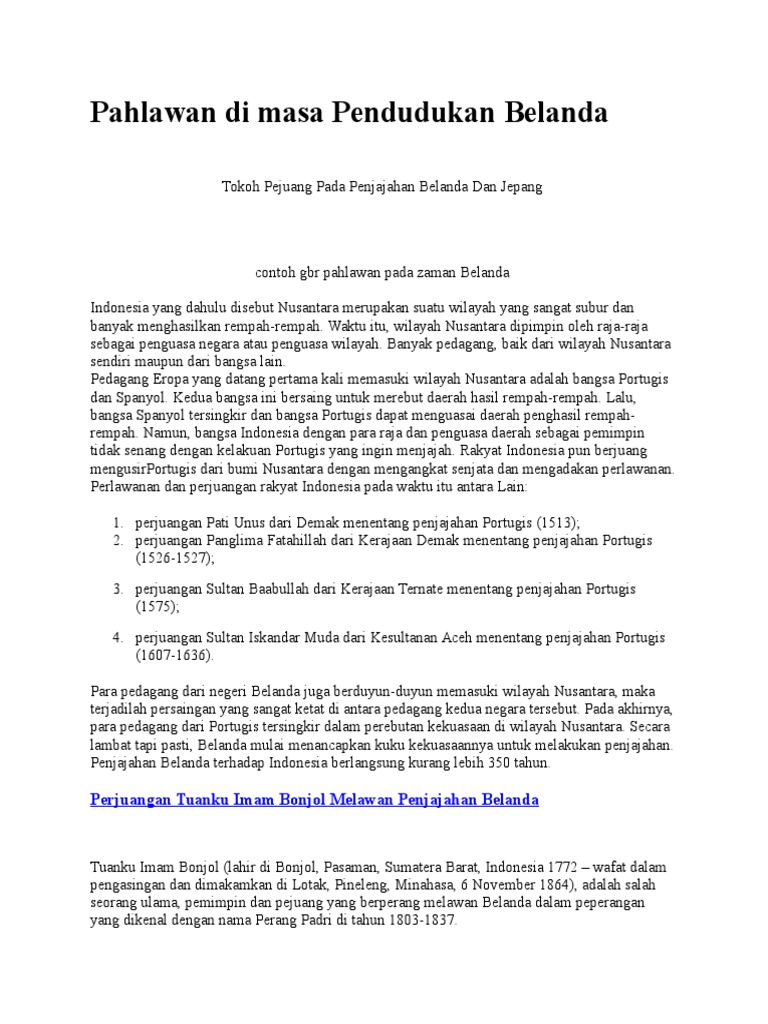 Pahlawan di masa Pendudukan Belanda

Tokoh Pejuang Pada Penjajahan Belanda Dan Jepang

contoh gbr pahlawan pada zaman Belanda

Indonesia yang dahulu disebut Nusantara merupakan suatu wilayah yang sangat subur dan banyak menghasilkan rempah-rempah. Waktu itu, wilayah Nusantara dipimpin oleh raja-raja sebagai penguasa negara atau penguasa wilayah. Banyak pedagang, baik dari wilayah Nusantara sendiri maupun dari bangsa lain.
Pedagang Eropa yang datang pertama kali memasuki wilayah Nusantara adalah bangsa Portugis dan Spanyol. Kedua bangsa ini bersaing untuk merebut daerah hasil rempah-rempah. Lalu, bangsa Spanyol tersingkir dan bangsa Portugis dapat menguasai daerah penghasil rempah-rempah. Namun, bangsa Indonesia dengan para raja dan penguasa daerah sebagai pemimpin tidak senang dengan kelakuan Portugis yang ingin menjajah. Rakyat Indonesia pun berjuang mengusirPortugis dari bumi Nusantara dengan mengangkat senjata dan mengadakan perlawanan. Perlawanan dan perjuangan rakyat Indonesia pada waktu itu antara Lain:

1. perjuangan Pati Unus dari Demak menentang penjajahan Portugis (1513);
2. perjuangan Panglima Fatahillah dari Kerajaan Demak menentang penjajahan Portugis (1526-1527);
3. perjuangan Sultan Baabullah dari Kerajaan Ternate menentang penjajahan Portugis (1575);
4. perjuangan Sultan Iskandar Muda dari Kesultanan Aceh menentang penjajahan Portugis (1607-1636).

Para pedagang dari negeri Belanda juga berduyun-duyun memasuki wilayah Nusantara, maka terjadilah persaingan yang sangat ketat di antara pedagang kedua negara tersebut. Pada akhirnya, para pedagang dari Portugis tersingkir dalam perebutan kekuasaan di wilayah Nusantara. Secara lambat tapi pasti, Belanda mulai menancapkan kuku kekuasaannya untuk melakukan penjajahan. Penjajahan Belanda terhadap Indonesia berlangsung kurang lebih 350 tahun.

Perjuangan Tuanku Imam Bonjol Melawan Penjajahan Belanda

Tuanku Imam Bonjol (lahir di Bonjol, Pasaman, Sumatera Barat, Indonesia 1772 – wafat dalam pengasingan dan dimakamkan di Lotak, Pineleng, Minahasa, 6 November 1864), adalah salah seorang ulama, pemimpin dan pejuang yang berperang melawan Belanda dalam peperangan yang dikenal dengan nama Perang Padri di tahun 1803-1837.